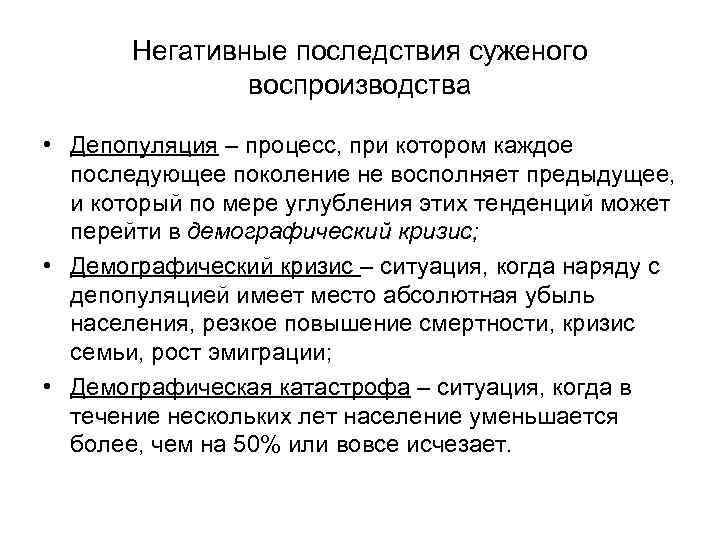 Негативные последствия суженого воспроизводства

• Депопуляция – процесс, при котором каждое последующее поколение не восполняет предыдущее, и который по мере углубления этих тенденций может перейти в демографический кризис;

• Демографический кризис – ситуация, когда наряду с депопуляцией имеет место абсолютная убыль населения, резкое повышение смертности, кризис семьи, рост эмиграции;

• Демографическая катастрофа – ситуация, когда в течение нескольких лет население уменьшается более, чем на 50% или вовсе исчезает.